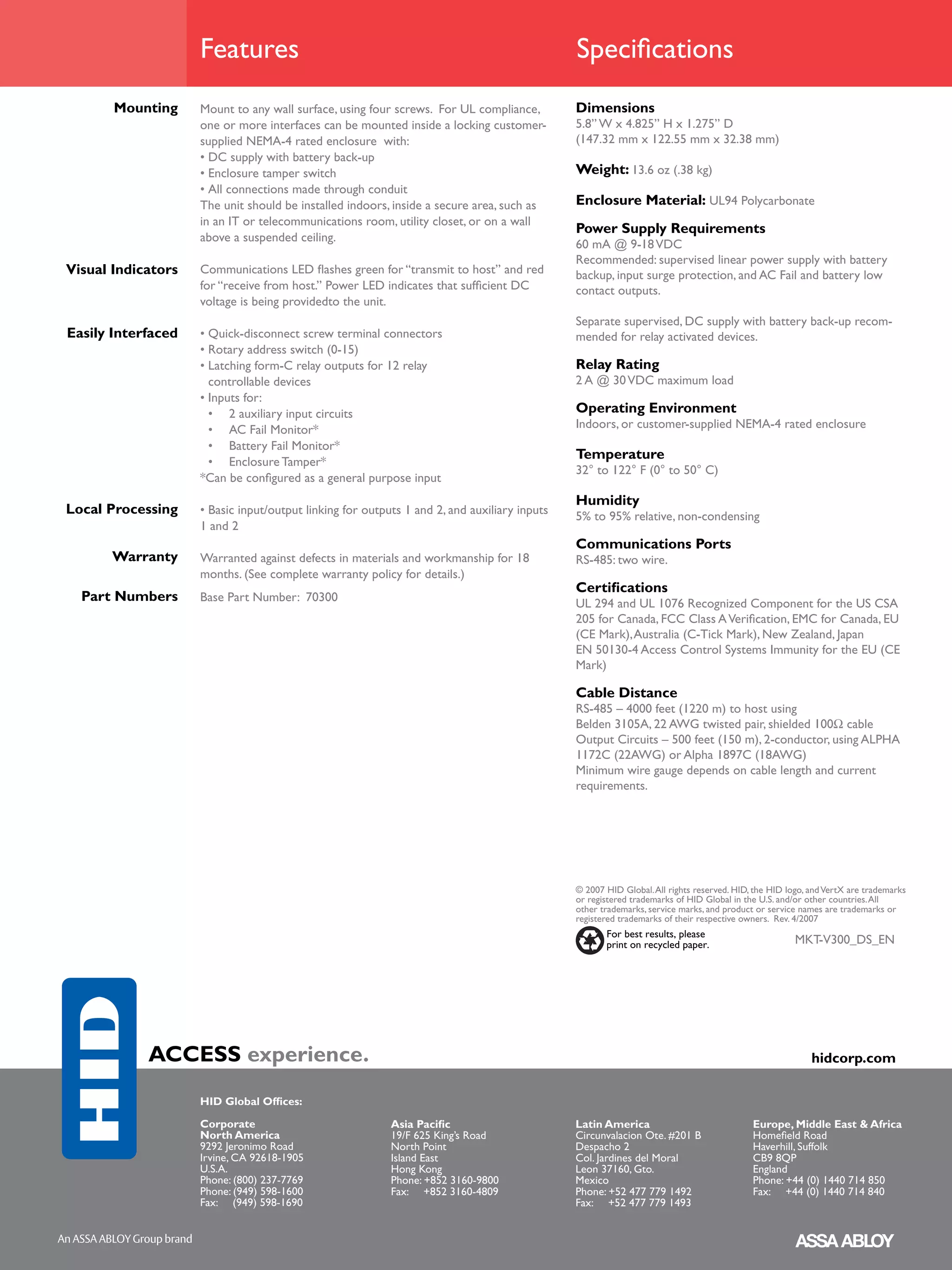 Features

Mounting

Mount to any wall surface, using four screws. For UL compliance, one or more interfaces can be mounted inside a locking customer-supplied NEMA-4 rated enclosure with:
• DC supply with battery back-up
• Enclosure tamper switch
• All connections made through conduit
The unit should be installed indoors, inside a secure area, such as in an IT or telecommunications room, utility closet, or on a wall above a suspended ceiling.

Visual Indicators

Communications LED flashes green for "transmit to host" and red for "receive from host." Power LED indicates that sufficient DC voltage is being providedto the unit.

Easily Interfaced

• Quick-disconnect screw terminal connectors
• Rotary address switch (0-15)
• Latching form-C relay outputs for 12 relay controllable devices
• Inputs for:
• 2 auxiliary input circuits
• AC Fail Monitor*
• Battery Fail Monitor*
• Enclosure Tamper*
*Can be configured as a general purpose input

Local Processing

• Basic input/output linking for outputs 1 and 2, and auxiliary inputs 1 and 2

Warranty

Warranted against defects in materials and workmanship for 18 months. (See complete warranty policy for details.)

Part Numbers

Base Part Number: 70300

Specifications

Dimensions
5.8" W x 4.825" H x 1.275" D
(147.32 mm x 122.55 mm x 32.38 mm)

Weight: 13.6 oz (.38 kg)

Enclosure Material: UL94 Polycarbonate

Power Supply Requirements
60 mA @ 9-18 VDC
Recommended: supervised linear power supply with battery backup, input surge protection, and AC Fail and battery low contact outputs.

Separate supervised, DC supply with battery back-up recommended for relay activated devices.

Relay Rating
2 A @ 30 VDC maximum load

Operating Environment
Indoors, or customer-supplied NEMA-4 rated enclosure

Temperature
32° to 122° F (0° to 50° C)

Humidity
5% to 95% relative, non-condensing

Communications Ports
RS-485: two wire.

Certifications
UL 294 and UL 1076 Recognized Component for the US CSA 205 for Canada, FCC Class A Verification, EMC for Canada, EU (CE Mark), Australia (C-Tick Mark), New Zealand, Japan
EN 50130-4 Access Control Systems Immunity for the EU (CE Mark)

Cable Distance
RS-485 – 4000 feet (1220 m) to host using
Belden 3105A, 22 AWG twisted pair, shielded 100Ω cable
Output Circuits – 500 feet (150 m), 2-conductor, using ALPHA 1172C (22AWG) or Alpha 1897C (18AWG)
Minimum wire gauge depends on cable length and current requirements.

© 2007 HID Global. All rights reserved. HID, the HID logo, and VertX are trademarks or registered trademarks of HID Global in the U.S. and/or other countries. All other trademarks, service marks, and product or service names are trademarks or registered trademarks of their respective owners. Rev. 4/2007

For best results, please print on recycled paper.

MKT-V300_DS_EN

HID

ACCESS experience.

hidcorp.com

HID Global Offices:

Corporate
North America
9292 Jeronimo Road
Irvine, CA 92618-1905
U.S.A.
Phone: (800) 237-7769
Phone: (949) 598-1600
Fax: (949) 598-1690

Asia Pacific
19/F 625 King's Road
North Point
Island East
Hong Kong
Phone: +852 3160-9800
Fax: +852 3160-4809

Latin America
Circunvalacion Ote. #201 B
Despacho 2
Col. Jardines del Moral
Leon 37160, Gto.
Mexico
Phone: +52 477 779 1492
Fax: +52 477 779 1493

Europe, Middle East & Africa
Homefield Road
Haverhill, Suffolk
CB9 8QP
England
Phone: +44 (0) 1440 714 850
Fax: +44 (0) 1440 714 840

An ASSA ABLOY Group brand

ASSA ABLOY